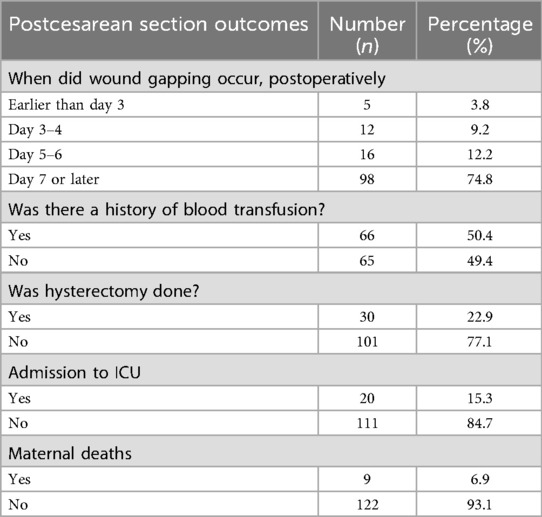 | Postcesarean section outcomes | Number ($n$) | Percentage (%) |
|---|---|---|
| When did wound gapping occur, postoperatively | | |
| Earlier than day 3 | 5 | 3.8 |
| Day 3–4 | 12 | 9.2 |
| Day 5–6 | 16 | 12.2 |
| Day 7 or later | 98 | 74.8 |
| Was there a history of blood transfusion? | | |
| Yes | 66 | 50.4 |
| No | 65 | 49.4 |
| Was hysterectomy done? | | |
| Yes | 30 | 22.9 |
| No | 101 | 77.1 |
| Admission to ICU | | |
| Yes | 20 | 15.3 |
| No | 111 | 84.7 |
| Maternal deaths | | |
| Yes | 9 | 6.9 |
| No | 122 | 93.1 |